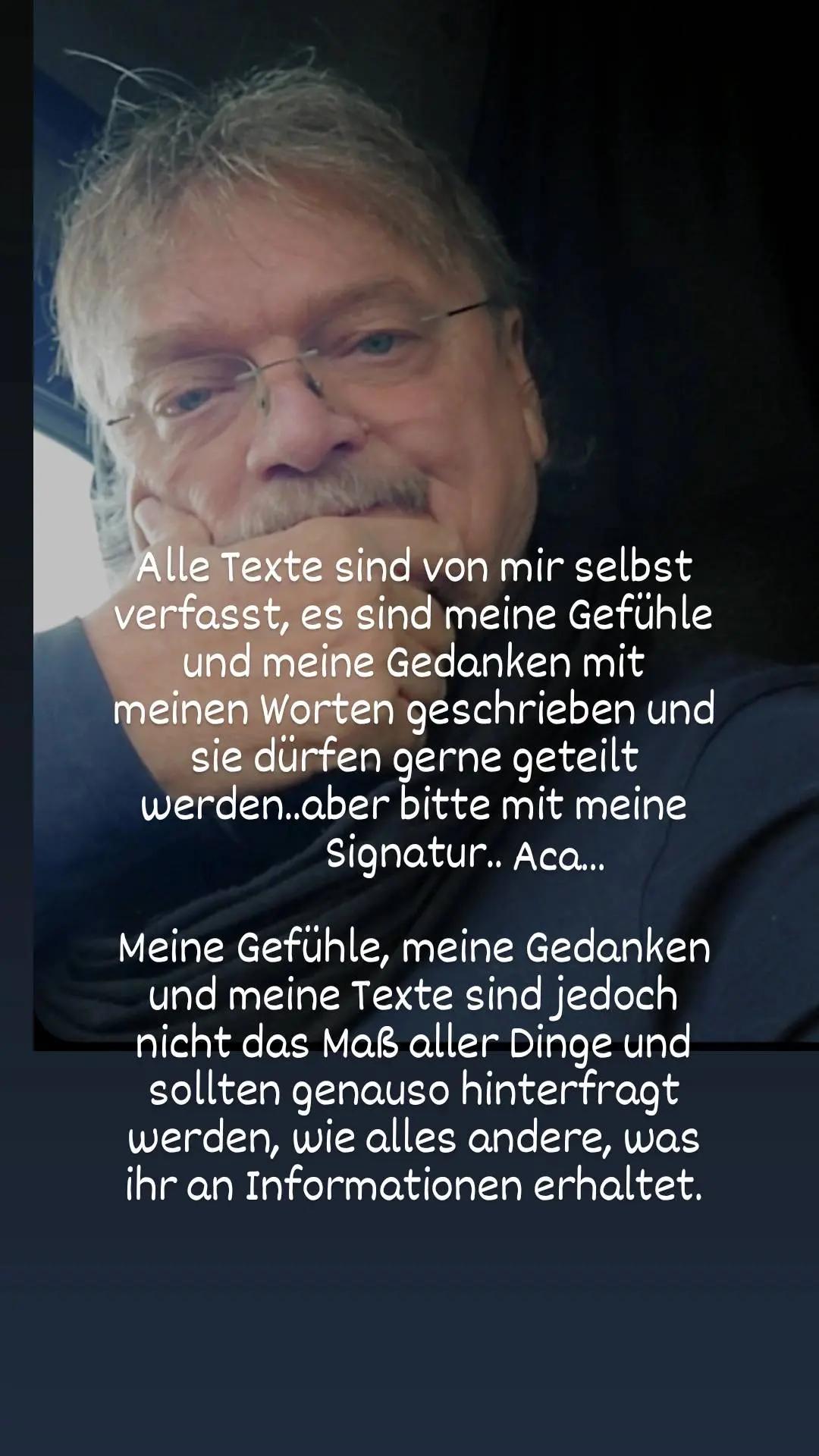 Alle Texte sind von mir selbst verfasst, es sind meine Gefühle und meine Gedanken mit meinen Worten geschrieben und sie dürfen gerne geteilt werden..aber bitte mit meine Signatur.. Aca...

Meine Gefühle, meine Gedanken und meine Texte sind jedoch nicht das Maß aller Dinge und sollten genauso hinterfragt werden, wie alles andere, was ihr an Informationen erhaltet.